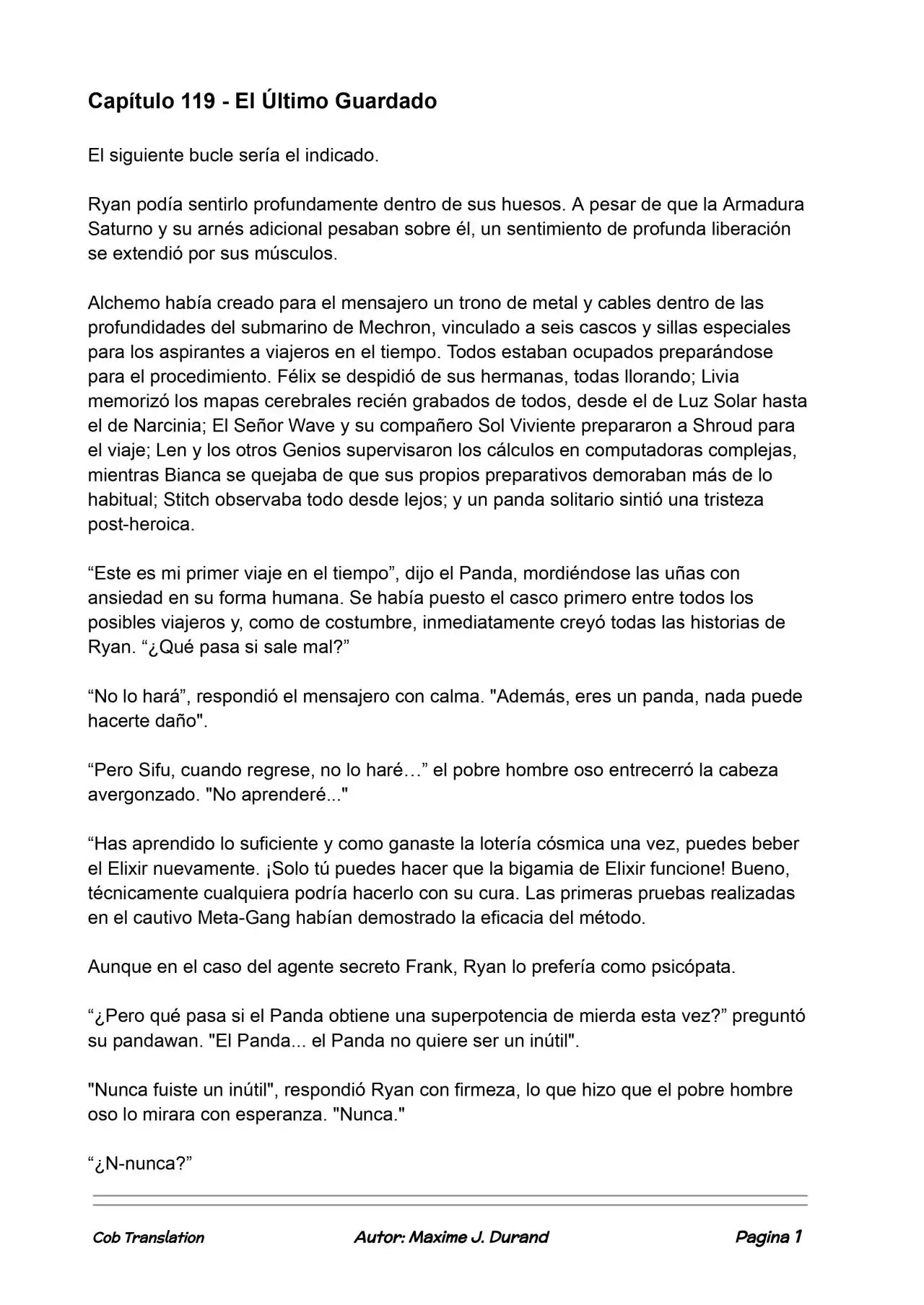 Capítulo 119 - El Último Guardado

El siguiente bucle sería el indicado.

Ryan podía sentirlo profundamente dentro de sus huesos. A pesar de que la Armadura Saturno y su arnés adicional pesaban sobre él, un sentimiento de profunda liberación se extendió por sus músculos.

Alchemo había creado para el mensajero un trono de metal y cables dentro de las profundidades del submarino de Mechron, vinculado a seis cascos y sillas especiales para los aspirantes a viajeros en el tiempo. Todos estaban ocupados preparándose para el procedimiento. Félix se despidió de sus hermanas, todas llorando; Livia memorizó los mapas cerebrales recién grabados de todos, desde el de Luz Solar hasta el de Narcinia; El Señor Wave y su compañero Sol Viviente prepararon a Shroud para el viaje; Len y los otros Genios supervisaron los cálculos en computadoras complejas, mientras Bianca se quejaba de que sus propios preparativos demoraban más de lo habitual; Stitch observaba todo desde lejos; y un panda solitario sintió una tristeza post-heroica.

"Este es mi primer viaje en el tiempo", dijo el Panda, mordiéndose las uñas con ansiedad en su forma humana. Se había puesto el casco primero entre todos los posibles viajeros y, como de costumbre, inmediatamente creyó todas las historias de Ryan. "¿Qué pasa si sale mal?"

"No lo hará", respondió el mensajero con calma. "Además, eres un panda, nada puede hacerte daño".

"Pero Sifu, cuando regrese, no lo haré…" el pobre hombre oso entrecerró la cabeza avergonzado. "No aprenderé..."

"Has aprendido lo suficiente y como ganaste la lotería cósmica una vez, puedes beber el Elixir nuevamente. ¡Solo tú puedes hacer que la bigamia de Elixir funcione! Bueno, técnicamente cualquiera podría hacerlo con su cura. Las primeras pruebas realizadas en el cautivo Meta-Gang habían demostrado la eficacia del método.

Aunque en el caso del agente secreto Frank, Ryan lo prefería como psicópata.

"¿Pero qué pasa si el Panda obtiene una superpotencia de mierda esta vez?" preguntó su pandawan. "El Panda... el Panda no quiere ser un inútil".

"Nunca fuiste un inútil", respondió Ryan con firmeza, lo que hizo que el pobre hombre oso lo mirara con esperanza. "Nunca."

"¿N-nunca?"

Cob Translation Autor: Maxime J. Durand Pagina 1